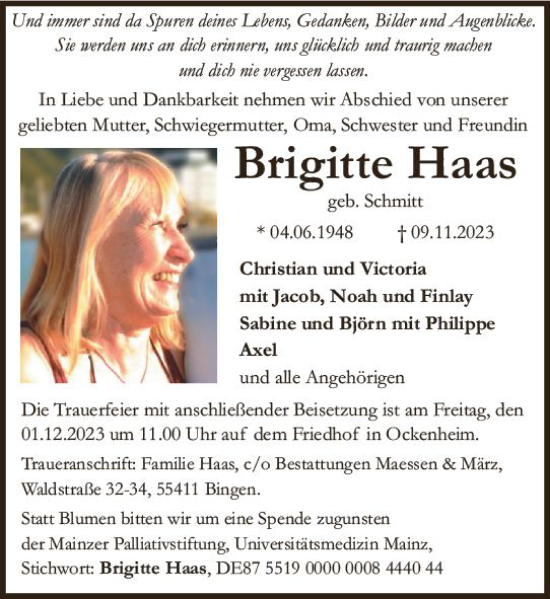 Und immer sind da Spuren deines Lebens, Gedanken, Bilder und Augenblicke. Sie werden uns an dich erinnern, uns glücklich und traurig machen und dich nie vergessen lassen.

In Liebe und Dankbarkeit nehmen wir Abschied von unserer geliebten Mutter, Schwiegermutter, Oma, Schwester und Freundin

Brigitte Haas

geb. Schmitt

* 04.06.1948 † 09.11.2023

Christian und Victoria
mit Jacob, Noah und Finlay
Sabine und Björn mit Philippe
Axel
und alle Angehörigen

Die Trauerfeier mit anschließender Beisetzung ist am Freitag, den 01.12.2023 um 11.00 Uhr auf dem Friedhof in Ockenheim.

Traueranschrift: Familie Haas, c/o Bestattungen Maessen & März, Waldstraße 32-34, 55411 Bingen.

Statt Blumen bitten wir um eine Spende zugunsten der Mainzer Palliativstiftung, Universitätsmedizin Mainz, Stichwort: Brigitte Haas, DE87 5519 0000 0008 4440 44